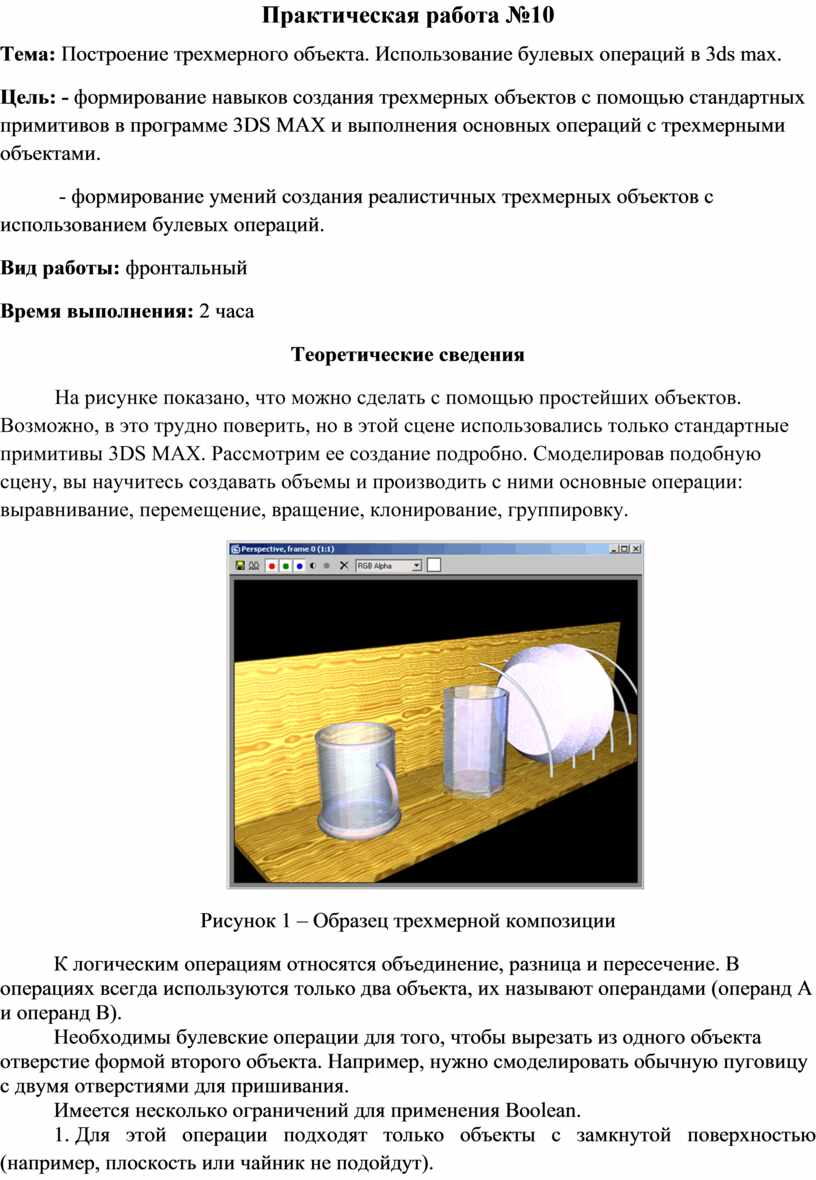 Практическая работа №10

Тема: Построение трехмерного объекта. Использование булевых операций в 3ds max.

Цель: - формирование навыков создания трехмерных объектов с помощью стандартных примитивов в программе 3DS MAX и выполнения основных операций с трехмерными объектами.

- формирование умений создания реалистичных трехмерных объектов с использованием булевых операций.

Вид работы: фронтальный

Время выполнения: 2 часа

Теоретические сведения

На рисунке показано, что можно сделать с помощью простейших объектов. Возможно, в это трудно поверить, но в этой сцене использовались только стандартные примитивы 3DS MAX. Рассмотрим ее создание подробно. Смоделировав подобную сцену, вы научитесь создавать объемы и производить с ними основные операции: выравнивание, перемещение, вращение, клонирование, группировку.

Perspective, frame 0 (1:1)

RGB Alpha

Рисунок 1 – Образец трехмерной композиции

К логическим операциям относятся объединение, разница и пересечение. В операциях всегда используются только два объекта, их называют операндами (операнд А и операнд В).

Необходимы булевские операции для того, чтобы вырезать из одного объекта отверстие формой второго объекта. Например, нужно смоделировать обычную пуговицу с двумя отверстиями для пришивания.

Имеется несколько ограничений для применения Boolean.

1. Для этой операции подходят только объекты с замкнутой поверхностью (например, плоскость или чайник не подойдут).